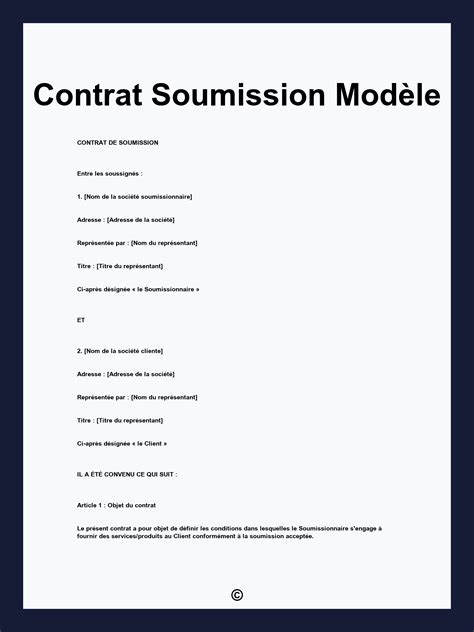 Contrat Soumission Modèle

CONTRAT DE SOUMISSION

Entre les soussignés :

1. [Nom de la société soumissionnaire]

Adresse : [Adresse de la société]

Représentée par : [Nom du représentant]

Titre : [Titre du représentant]

Ci-après désignée « le Soumissionnaire »

ET

2. [Nom de la société cliente]

Adresse : [Adresse de la société]

Représentée par : [Nom du représentant]

Titre : [Titre du représentant]

Ci-après désignée « le Client »

IL A ÉTÉ CONVENU CE QUI SUIT :

Article 1 : Objet du contrat

Le présent contrat a pour objet de définir les conditions dans lesquelles le Soumissionnaire s'engage à fournir des services/produits au Client conformément à la soumission acceptée.

©